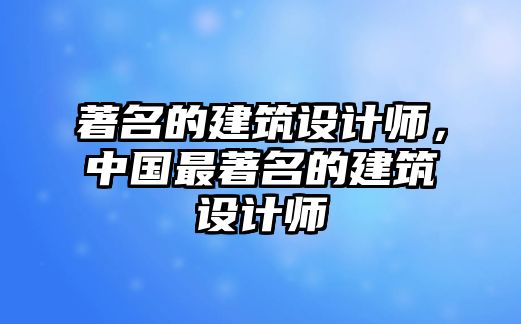 著名的建筑设计师，中国最著名的建筑设计师